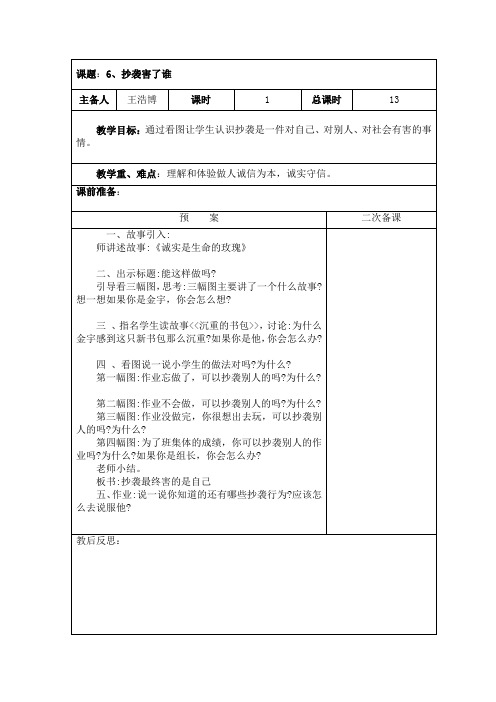 课题：6、抄袭害了谁

| 主备人 | 王浩博 | 课时 | 1 | 总课时 | 13 |
|---|---|---|---|---|---|

教学目标：通过看图让学生认识抄袭是一件对自己、对别人、对社会有害的事情。

教学重、难点：理解和体验做人诚信为本，诚实守信。

课前准备：

| 预　　案 | 二次备课 |
|---|---|
| 一、故事引入：<br>师讲述故事：《诚实是生命的玫瑰》<br><br>二、出示标题：能这样做吗?<br>引导看三幅图，思考：三幅图主要讲了一个什么故事?想一想如果你是金宇，你会怎么想?<br><br>三 、指名学生读故事<<沉重的书包>>，讨论：为什么金宇感到这只新书包那么沉重?如果你是他，你会怎么办?<br><br>四 、看图说一说小学生的做法对吗?为什么?<br>第一幅图：作业忘做了，可以抄袭别人的吗?为什么?<br><br>第二幅图：作业不会做，可以抄袭别人的吗?为什么?<br>第三幅图：作业没做完，你很想出去玩，可以抄袭别人的吗?为什么?<br>第四幅图：为了班集体的成绩，你可以抄袭别人的作业吗?为什么?如果你是组长，你会怎么办?<br>老师小结。<br>板书：抄袭最终害的是自己<br>五、作业：说一说你知道的还有哪些抄袭行为?应该怎么去说服他? | |

教后反思：